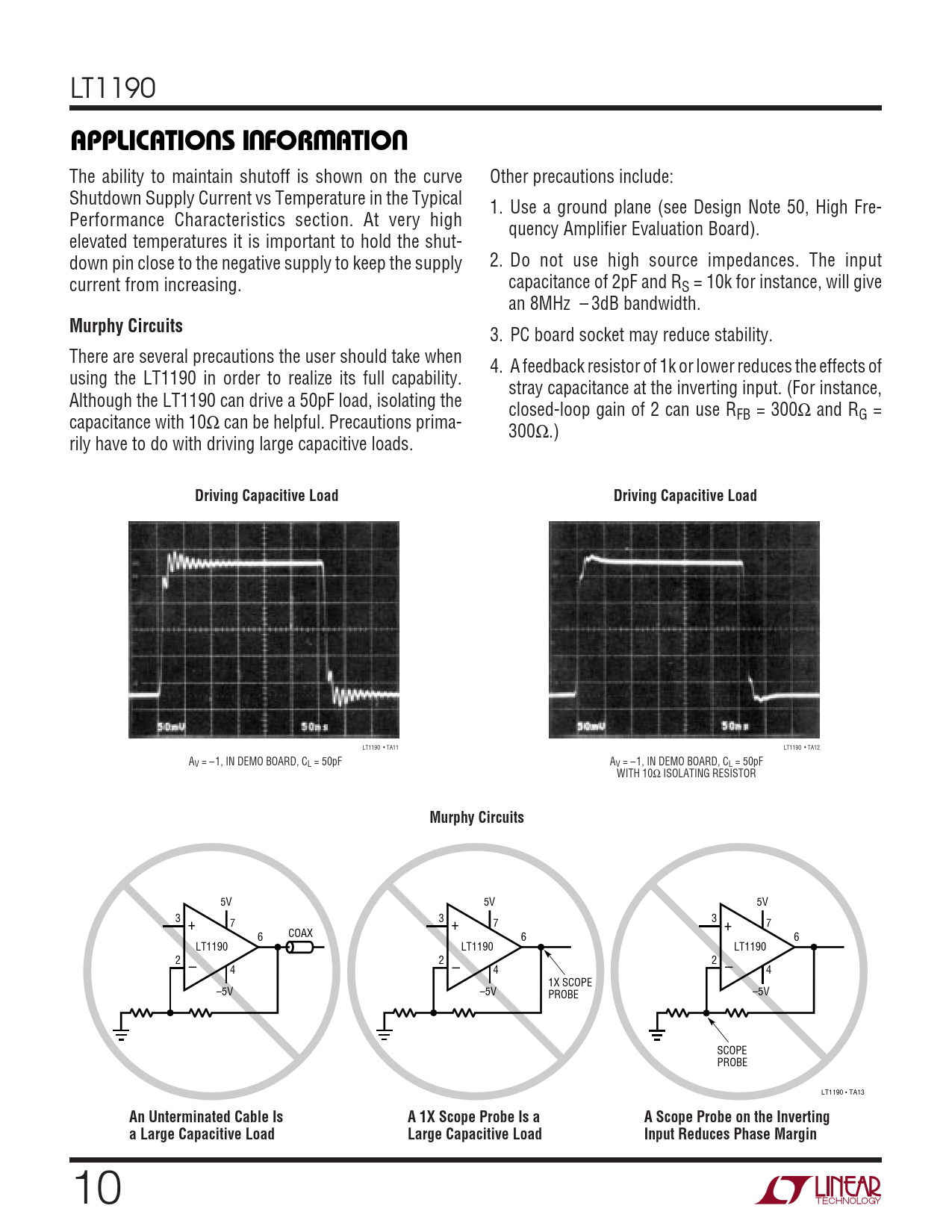 LT1190

APPLICATIONS INFORMATION

The ability to maintain shutoff is shown on the curve Shutdown Supply Current vs Temperature in the Typical Performance Characteristics section. At very high elevated temperatures it is important to hold the shutdown pin close to the negative supply to keep the supply current from increasing.

Murphy Circuits

There are several precautions the user should take when using the LT1190 in order to realize its full capability. Although the LT1190 can drive a 50pF load, isolating the capacitance with 10Ω can be helpful. Precautions primarily have to do with driving large capacitive loads.

Other precautions include:

1. Use a ground plane (see Design Note 50, High Frequency Amplifier Evaluation Board).

2. Do not use high source impedances. The input capacitance of 2pF and $R_S$ = 10k for instance, will give an 8MHz –3dB bandwidth.

3. PC board socket may reduce stability.

4. A feedback resistor of 1k or lower reduces the effects of stray capacitance at the inverting input. (For instance, closed-loop gain of 2 can use $R_{FB}$ = 300Ω and $R_G$ = 300Ω.)

Driving Capacitive Load

50mV 50ns

LT1190 • TA11

$A_V$ = –1, IN DEMO BOARD, $C_L$ = 50pF

Driving Capacitive Load

50mV 50ns

LT1190 • TA12

$A_V$ = –1, IN DEMO BOARD, $C_L$ = 50pF
WITH 10Ω ISOLATING RESISTOR

Murphy Circuits

5V 3 + 7 6 COAX LT1190 2 – 4 –5V

5V 3 + 7 6 LT1190 2 – 4 –5V 1X SCOPE PROBE

5V 3 + 7 6 LT1190 2 – 4 –5V SCOPE PROBE

LT1190 • TA13

An Unterminated Cable Is a Large Capacitive Load

A 1X Scope Probe Is a Large Capacitive Load

A Scope Probe on the Inverting Input Reduces Phase Margin

10

LINEAR TECHNOLOGY